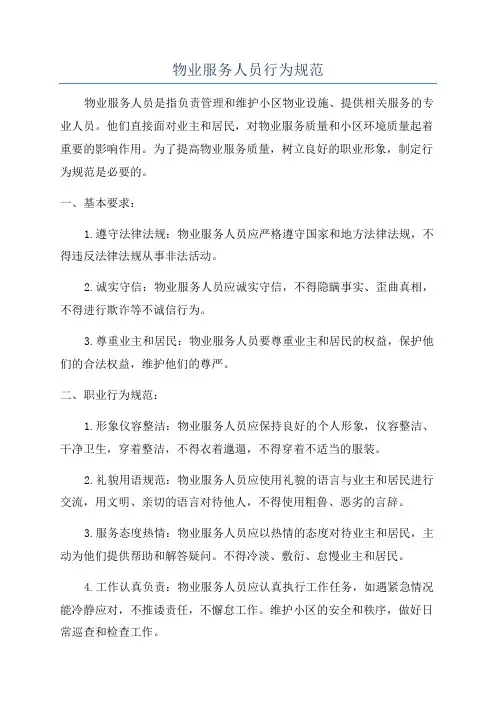 物业服务人员行为规范

物业服务人员是指负责管理和维护小区物业设施、提供相关服务的专业人员。他们直接面对业主和居民，对物业服务质量和小区环境质量起着重要的影响作用。为了提高物业服务质量，树立良好的职业形象，制定行为规范是必要的。

一、基本要求：

1.遵守法律法规：物业服务人员应严格遵守国家和地方法律法规，不得违反法律法规从事非法活动。

2.诚实守信：物业服务人员应诚实守信，不得隐瞒事实、歪曲真相，不得进行欺诈等不诚信行为。

3.尊重业主和居民：物业服务人员要尊重业主和居民的权益，保护他们的合法权益，维护他们的尊严。

二、职业行为规范：

1.形象仪容整洁：物业服务人员应保持良好的个人形象，仪容整洁、干净卫生，穿着整洁，不得衣着邋遢，不得穿着不适当的服装。

2.礼貌用语规范：物业服务人员应使用礼貌的语言与业主和居民进行交流，用文明、亲切的语言对待他人，不得使用粗鲁、恶劣的言辞。

3.服务态度热情：物业服务人员应以热情的态度对待业主和居民，主动为他们提供帮助和解答疑问。不得冷淡、敷衍、怠慢业主和居民。

4.工作认真负责：物业服务人员应认真执行工作任务，如遇紧急情况能冷静应对，不推诿责任，不懈怠工作。维护小区的安全和秩序，做好日常巡查和检查工作。